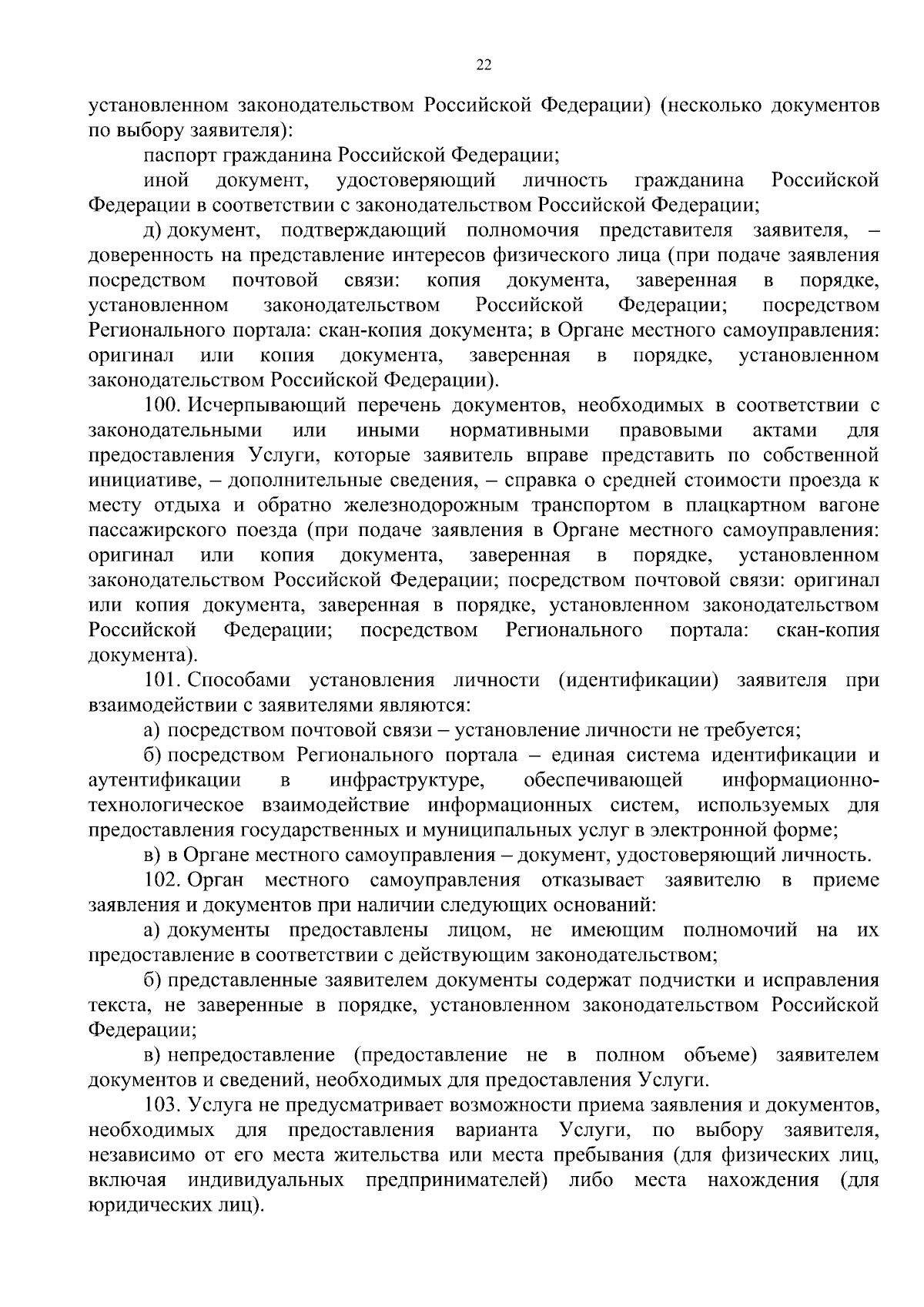 22

установленном законодательством Российской Федерации) (несколько документов по выбору заявителя):

паспорт гражданина Российской Федерации;

иной документ, удостоверяющий личность гражданина Российской Федерации в соответствии с законодательством Российской Федерации;

д) документ, подтверждающий полномочия представителя заявителя, – доверенность на представление интересов физического лица (при подаче заявления посредством почтовой связи: копия документа, заверенная в порядке, установленном законодательством Российской Федерации; посредством Регионального портала: скан-копия документа; в Органе местного самоуправления: оригинал или копия документа, заверенная в порядке, установленном законодательством Российской Федерации).

100. Исчерпывающий перечень документов, необходимых в соответствии с законодательными или иными нормативными правовыми актами для предоставления Услуги, которые заявитель вправе представить по собственной инициативе, – дополнительные сведения, – справка о средней стоимости проезда к месту отдыха и обратно железнодорожным транспортом в плацкартном вагоне пассажирского поезда (при подаче заявления в Органе местного самоуправления: оригинал или копия документа, заверенная в порядке, установленном законодательством Российской Федерации; посредством почтовой связи: оригинал или копия документа, заверенная в порядке, установленном законодательством Российской Федерации; посредством Регионального портала: скан-копия документа).

101. Способами установления личности (идентификации) заявителя при взаимодействии с заявителями являются:

а) посредством почтовой связи – установление личности не требуется;

б) посредством Регионального портала – единая система идентификации и аутентификации в инфраструктуре, обеспечивающей информационно-технологическое взаимодействие информационных систем, используемых для предоставления государственных и муниципальных услуг в электронной форме;

в) в Органе местного самоуправления – документ, удостоверяющий личность.

102. Орган местного самоуправления отказывает заявителю в приеме заявления и документов при наличии следующих оснований:

а) документы предоставлены лицом, не имеющим полномочий на их предоставление в соответствии с действующим законодательством;

б) представленные заявителем документы содержат подчистки и исправления текста, не заверенные в порядке, установленном законодательством Российской Федерации;

в) непредоставление (предоставление не в полном объеме) заявителем документов и сведений, необходимых для предоставления Услуги.

103. Услуга не предусматривает возможности приема заявления и документов, необходимых для предоставления варианта Услуги, по выбору заявителя, независимо от его места жительства или места пребывания (для физических лиц, включая индивидуальных предпринимателей) либо места нахождения (для юридических лиц).